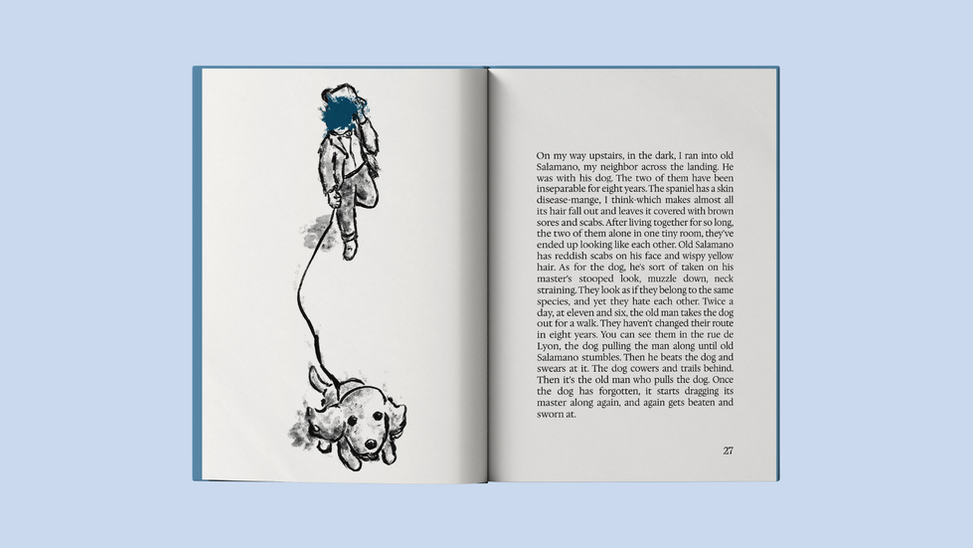 On my way upstairs, in the dark, I ran into old Salamano, my neighbor across the landing. He was with his dog. The two of them have been inseparable for eight years. The spaniel has a skin disease-mange, I think-which makes almost all its hair fall out and leaves it covered with brown sores and scabs. After living together for so long, the two of them alone in one tiny room, they've ended up looking like each other. Old Salamano has reddish scabs on his face and wispy yellow hair. As for the dog, he's sort of taken on his master's stooped look, muzzle down, neck straining. They look as if they belong to the same species, and yet they hate each other. Twice a day, at eleven and six, the old man takes the dog out for a walk. They haven't changed their route in eight years. You can see them in the rue de Lyon, the dog pulling the man along until old Salamano stumbles. Then he beats the dog and swears at it. The dog cowers and trails behind. Then it's the old man who pulls the dog. Once the dog has forgotten, it starts dragging its master along again, and again gets beaten and sworn at.

27